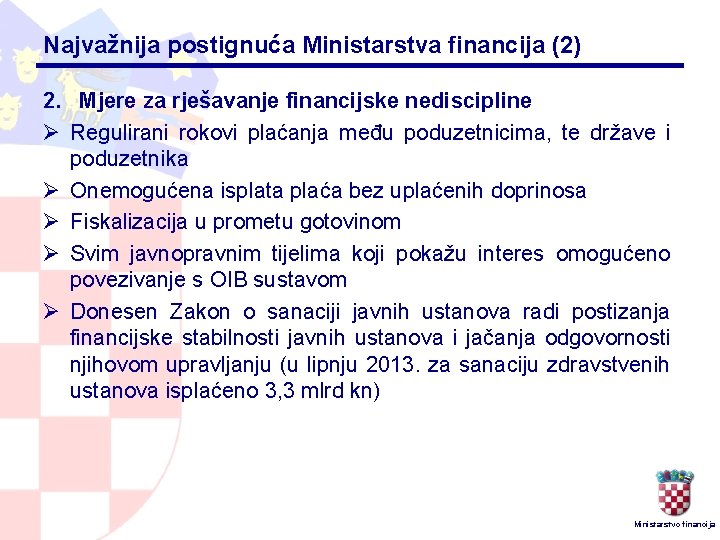 Najvažnija postignuća Ministarstva financija (2)

2. Mjere za rješavanje financijske nediscipline

➢ Regulirani rokovi plaćanja među poduzetnicima, te države i poduzetnika

➢ Onemogućena isplata plaća bez uplaćenih doprinosa

➢ Fiskalizacija u prometu gotovinom

➢ Svim javnopravnim tijelima koji pokažu interes omogućeno povezivanje s OIB sustavom

➢ Donesen Zakon o sanaciji javnih ustanova radi postizanja financijske stabilnosti javnih ustanova i jačanja odgovornosti njihovom upravljanju (u lipnju 2013. za sanaciju zdravstvenih ustanova isplaćeno 3,3 mlrd kn)

Ministarstvo financija